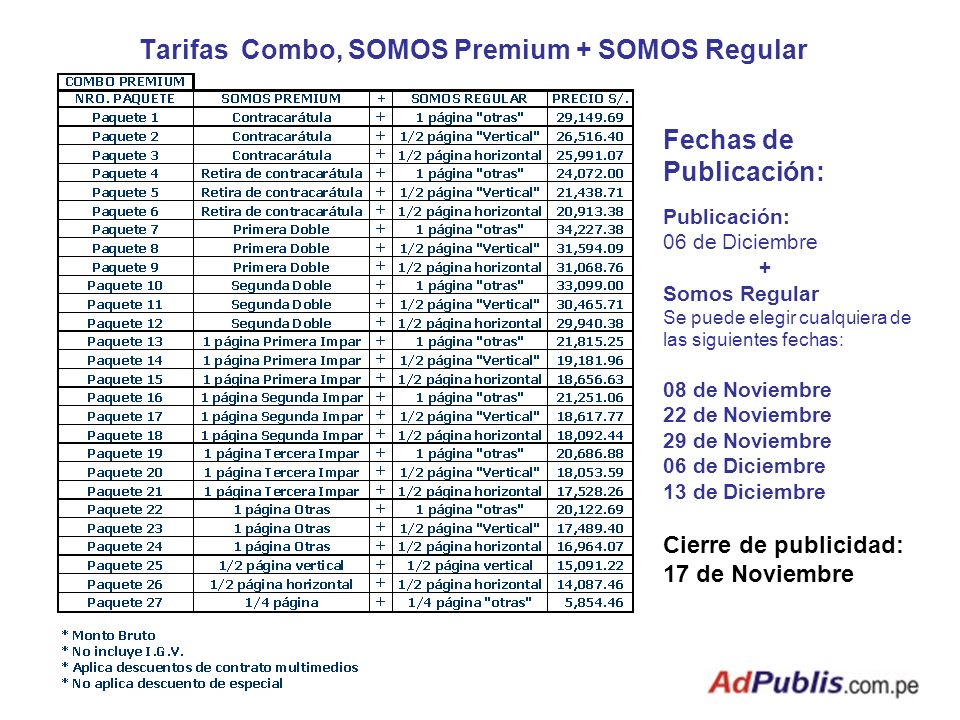 Tarifas Combo, SOMOS Premium + SOMOS Regular

COMBO PREMIUM

| NRO. PAQUETE | SOMOS PREMIUM | + | SOMOS REGULAR | PRECIO S/. |
|---|---|---|---|---|
| Paquete 1 | Contracarátula | + | 1 página "otras" | 29,149.69 |
| Paquete 2 | Contracarátula | + | 1/2 página "Vertical" | 26,516.40 |
| Paquete 3 | Contracarátula | + | 1/2 página horizontal | 25,991.07 |
| Paquete 4 | Retira de contracarátula | + | 1 página "otras" | 24,072.00 |
| Paquete 5 | Retira de contracarátula | + | 1/2 página "Vertical" | 21,438.71 |
| Paquete 6 | Retira de contracarátula | + | 1/2 página horizontal | 20,913.38 |
| Paquete 7 | Primera Doble | + | 1 página "otras" | 34,227.38 |
| Paquete 8 | Primera Doble | + | 1/2 página "Vertical" | 31,594.09 |
| Paquete 9 | Primera Doble | + | 1/2 página horizontal | 31,068.76 |
| Paquete 10 | Segunda Doble | + | 1 página "otras" | 33,099.00 |
| Paquete 11 | Segunda Doble | + | 1/2 página "Vertical" | 30,465.71 |
| Paquete 12 | Segunda Doble | + | 1/2 página horizontal | 29,940.38 |
| Paquete 13 | 1 página Primera Impar | + | 1 página "otras" | 21,815.25 |
| Paquete 14 | 1 página Primera Impar | + | 1/2 página "Vertical" | 19,181.96 |
| Paquete 15 | 1 página Primera Impar | + | 1/2 página horizontal | 18,656.63 |
| Paquete 16 | 1 página Segunda Impar | + | 1 página "otras" | 21,251.06 |
| Paquete 17 | 1 página Segunda Impar | + | 1/2 página "Vertical" | 18,617.77 |
| Paquete 18 | 1 página Segunda Impar | + | 1/2 página horizontal | 18,092.44 |
| Paquete 19 | 1 página Tercera Impar | + | 1 página "otras" | 20,686.88 |
| Paquete 20 | 1 página Tercera Impar | + | 1/2 página "Vertical" | 18,053.59 |
| Paquete 21 | 1 página Tercera Impar | + | 1/2 página horizontal | 17,528.26 |
| Paquete 22 | 1 página Otras | + | 1 página "otras" | 20,122.69 |
| Paquete 23 | 1 página Otras | + | 1/2 página "Vertical" | 17,489.40 |
| Paquete 24 | 1 página Otras | + | 1/2 página horizontal | 16,964.07 |
| Paquete 25 | 1/2 página vertical | + | 1/2 página vertical | 15,091.22 |
| Paquete 26 | 1/2 página horizontal | + | 1/2 página horizontal | 14,087.46 |
| Paquete 27 | 1/4 página | + | 1/4 página "otras" | 5,854.46 |

* Monto Bruto
* No incluye I.G.V.
* Aplica descuentos de contrato multimedios
* No aplica descuento de especial

Fechas de Publicación:

Publicación:
06 de Diciembre
+
Somos Regular
Se puede elegir cualquiera de las siguientes fechas:

08 de Noviembre
22 de Noviembre
29 de Noviembre
06 de Diciembre
13 de Diciembre

Cierre de publicidad:
17 de Noviembre

AdPublis.com.pe